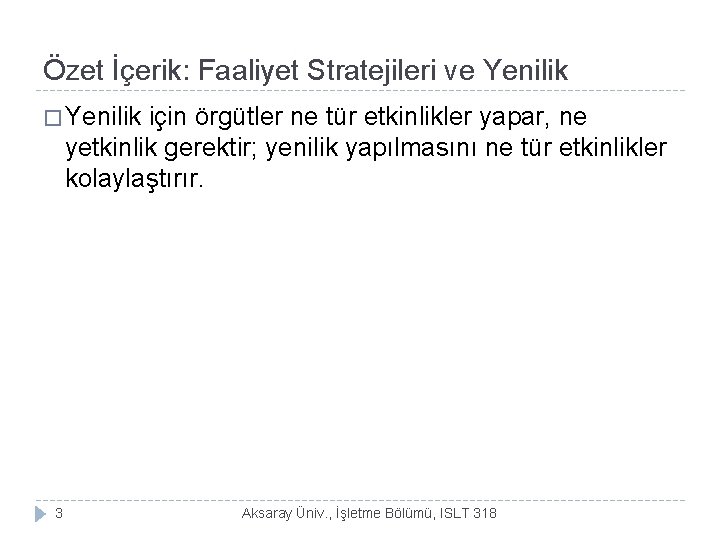 Özet İçerik: Faaliyet Stratejileri ve Yenilik

Yenilik için örgütler ne tür etkinlikler yapar, ne yetkinlik gerektir; yenilik yapılmasını ne tür etkinlikler kolaylaştırır.

3

Aksaray Üniv., İşletme Bölümü, ISLT 318